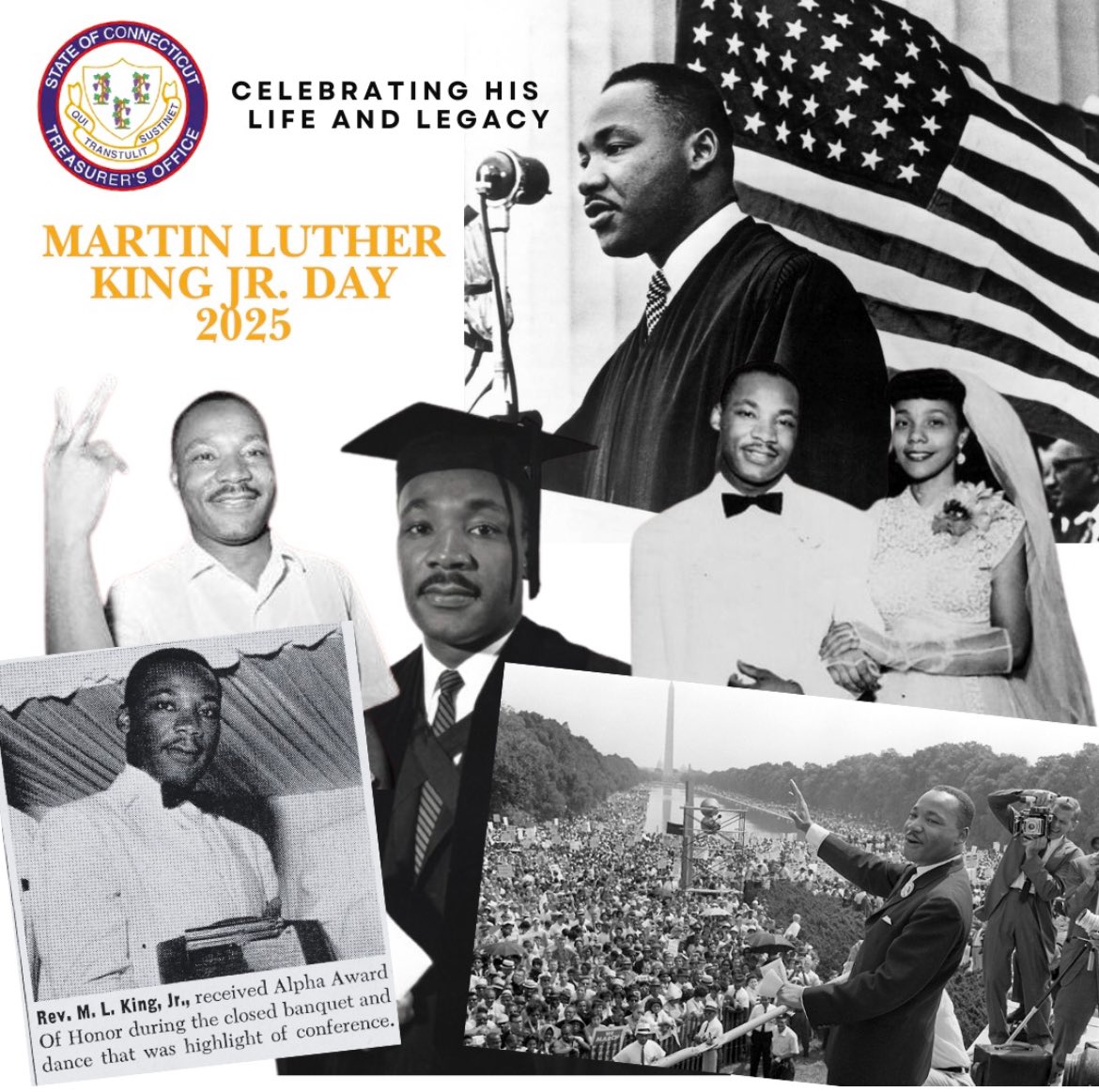 STATE OF CONNECTICUT
QUI TRANSTULIT SUSTINET
TREASURER'S OFFICE

CELEBRATING HIS LIFE AND LEGACY

MARTIN LUTHER KING JR. DAY 2025

Rev. M. L. King, Jr., received Alpha Award Of Honor during the closed banquet and dance that was highlight of conference.